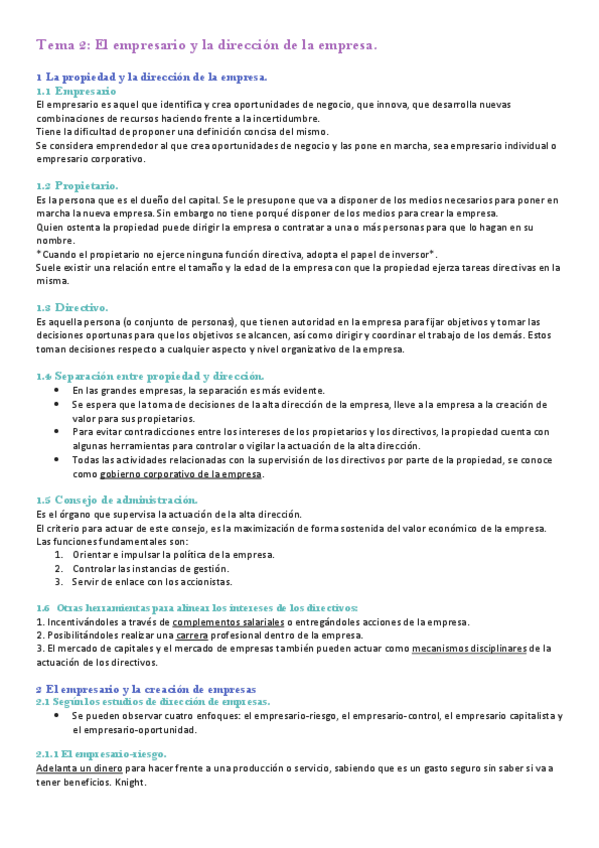 Tema 2: El empresario y la dirección de la empresa.

1 La propiedad y la dirección de la empresa.

1.1 Empresario

El empresario es aquel que identifica y crea oportunidades de negocio, que innova, que desarrolla nuevas combinaciones de recursos haciendo frente a la incertidumbre.
Tiene la dificultad de proponer una definición concisa del mismo.
Se considera emprendedor al que crea oportunidades de negocio y las pone en marcha, sea empresario individual o empresario corporativo.

1.2 Propietario.

Es la persona que es el dueño del capital. Se le presupone que va a disponer de los medios necesarios para poner en marcha la nueva empresa. Sin embargo no tiene porqué disponer de los medios para crear la empresa.
Quien ostenta la propiedad puede dirigir la empresa o contratar a una o más personas para que lo hagan en su nombre.
*Cuando el propietario no ejerce ninguna función directiva, adopta el papel de inversor*.
Suele existir una relación entre el tamaño y la edad de la empresa con que la propiedad ejerza tareas directivas en la misma.

1.3 Directivo.

Es aquella persona (o conjunto de personas), que tienen autoridad en la empresa para fijar objetivos y tomar las decisiones oportunas para que los objetivos se alcancen, así como dirigir y coordinar el trabajo de los demás. Estos toman decisiones respecto a cualquier aspecto y nivel organizativo de la empresa.

1.4 Separación entre propiedad y dirección.

• En las grandes empresas, la separación es más evidente.
• Se espera que la toma de decisiones de la alta dirección de la empresa, lleve a la empresa a la creación de valor para sus propietarios.
• Para evitar contradicciones entre los intereses de los propietarios y los directivos, la propiedad cuenta con algunas herramientas para controlar o vigilar la actuación de la alta dirección.
• Todas las actividades relacionadas con la supervisión de los directivos por parte de la propiedad, se conoce como gobierno corporativo de la empresa.

1.5 Consejo de administración.

Es el órgano que supervisa la actuación de la alta dirección.
El criterio para actuar de este consejo, es la maximización de forma sostenida del valor económico de la empresa.
Las funciones fundamentales son:
1. Orientar e impulsar la política de la empresa.
2. Controlar las instancias de gestión.
3. Servir de enlace con los accionistas.

1.6 Otras herramientas para alinear los intereses de los directivos:

1. Incentivándoles a través de complementos salariales o entregándoles acciones de la empresa.
2. Posibilitándoles realizar una carrera profesional dentro de la empresa.
3. El mercado de capitales y el mercado de empresas también pueden actuar como mecanismos disciplinares de la actuación de los directivos.

2 El empresario y la creación de empresas

2.1 Según los estudios de dirección de empresas.

• Se pueden observar cuatro enfoques: el empresario-riesgo, el empresario-control, el empresario capitalista y el empresario-oportunidad.

2.1.1 El empresario-riesgo.

Adelanta un dinero para hacer frente a una producción o servicio, sabiendo que es un gasto seguro sin saber si va a tener beneficios. Knight.